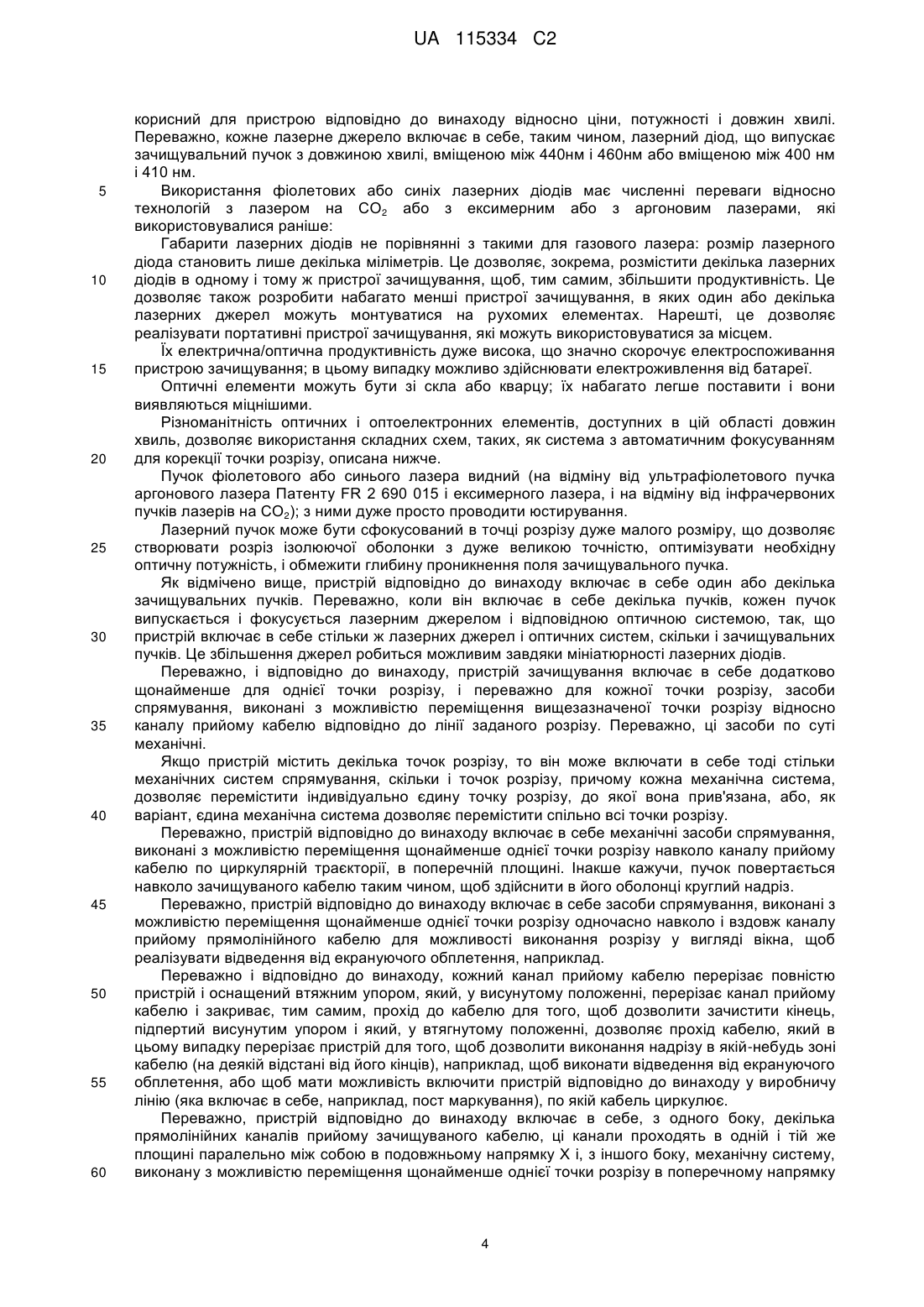 UA 115334 C2

корисний для пристрою відповідно до винаходу відносно ціни, потужності і довжин хвилі. Переважно, кожне лазерне джерело включає в себе, таким чином, лазерний діод, що випускає зачищувальний пучок з довжиною хвилі, вміщеною між 440нм і 460нм або вміщеною між 400 нм і 410 нм.

5 Використання фіолетових або синіх лазерних діодів має численні переваги відносно технологій з лазером на $CO_2$ або з ексимерним або з аргоновим лазерами, які використовувалися раніше:

Габарити лазерних діодів не порівнянні з такими для газового лазера: розмір лазерного діода становить лише декілька міліметрів. Це дозволяє, зокрема, розмістити декілька лазерних 10 діодів в одному і тому ж пристрої зачищування, щоб, тим самим, збільшити продуктивність. Це дозволяє також розробити набагато менші пристрої зачищування, в яких один або декілька лазерних джерел можуть монтуватися на рухомих елементах. Нарешті, це дозволяє реалізувати портативні пристрої зачищування, які можуть використовуватися за місцем.

Їх електрична/оптична продуктивність дуже висока, що значно скорочує електроспоживання 15 пристрою зачищування; в цьому випадку можливо здійснювати електроживлення від батареї.

Оптичні елементи можуть бути зі скла або кварцу; їх набагато легше поставити і вони виявляються міцнішими.

Різноманітність оптичних і оптоелектронних елементів, доступних в цій області довжин хвиль, дозволяє використання складних схем, таких, як система з автоматичним фокусуванням 20 для корекції точки розрізу, описана нижче.

Пучок фіолетового або синього лазера видний (на відміну від ультрафіолетового пучка аргонового лазера Патенту FR 2 690 015 і ексимерного лазера, і на відміну від інфрачервоних пучків лазерів на $CO_2$); з ними дуже просто проводити юстирування.

Лазерний пучок може бути сфокусований в точці розрізу дуже малого розміру, що дозволяє 25 створювати розріз ізолюючої оболонки з дуже великою точністю, оптимізувати необхідну оптичну потужність, і обмежити глибину проникнення поля зачищувального пучка.

Як відмічено вище, пристрій відповідно до винаходу включає в себе один або декілька зачищувальних пучків. Переважно, коли він включає в себе декілька пучків, кожен пучок випускається і фокусується лазерним джерелом і відповідною оптичною системою, так, що 30 пристрій включає в себе стільки ж лазерних джерел і оптичних систем, скільки і зачищувальних пучків. Це збільшення джерел робиться можливим завдяки мініатюрності лазерних діодів.

Переважно, і відповідно до винаходу, пристрій зачищування включає в себе додатково щонайменше для однієї точки розрізу, і переважно для кожної точки розрізу, засоби спрямування, виконані з можливістю переміщення вищезазначеної точки розрізу відносно 35 каналу прийому кабелю відповідно до лінії заданого розрізу. Переважно, ці засоби по суті механічні.

Якщо пристрій містить декілька точок розрізу, то він може включати в себе тоді стільки механічних систем спрямування, скільки і точок розрізу, причому кожна механічна система, дозволяє перемістити індивідуально єдину точку розрізу, до якої вона прив'язана, або, як 40 варіант, єдина механічна система дозволяє перемістити спільно всі точки розрізу.

Переважно, пристрій відповідно до винаходу включає в себе механічні засоби спрямування, виконані з можливістю переміщення щонайменше однієї точки розрізу навколо каналу прийому кабелю по циркулярній траєкторії, в поперечній площині. Інакше кажучи, пучок повертається навколо зачищуваного кабелю таким чином, щоб здійснити в його оболонці круглий надріз.

45 Переважно, пристрій відповідно до винаходу включає в себе засоби спрямування, виконані з можливістю переміщення щонайменше однієї точки розрізу одночасно навколо і вздовж каналу прийому прямолінійного кабелю для можливості виконання розрізу у вигляді вікна, щоб реалізувати відведення від екрануючого обплетення, наприклад.

Переважно і відповідно до винаходу, кожний канал прийому кабелю перерізає повністю 50 пристрій і оснащений втяжним упором, який, у висунутому положенні, перерізає канал прийому кабелю і закриває, тим самим, прохід до кабелю для того, щоб дозволити зачистити кінець, підпертий висунутим упором і який, у втягнутому положенні, дозволяє прохід кабелю, який в цьому випадку перерізає пристрій для того, щоб дозволити виконання надрізу в якій-небудь зоні кабелю (на деякій відстані від його кінців), наприклад, щоб виконати відведення від екрануючого 55 обплетення, або щоб мати можливість включити пристрій відповідно до винаходу у виробничу лінію (яка включає в себе, наприклад, пост маркування), по якій кабель циркулює.

Переважно, пристрій відповідно до винаходу включає в себе, з одного боку, декілька прямолінійних каналів прийому зачищуваного кабелю, ці канали проходять в одній і тій же площині паралельно між собою в подовжньому напрямку X і, з іншого боку, механічну систему, 60 виконану з можливістю переміщення щонайменше однієї точки розрізу в поперечному напрямку

4